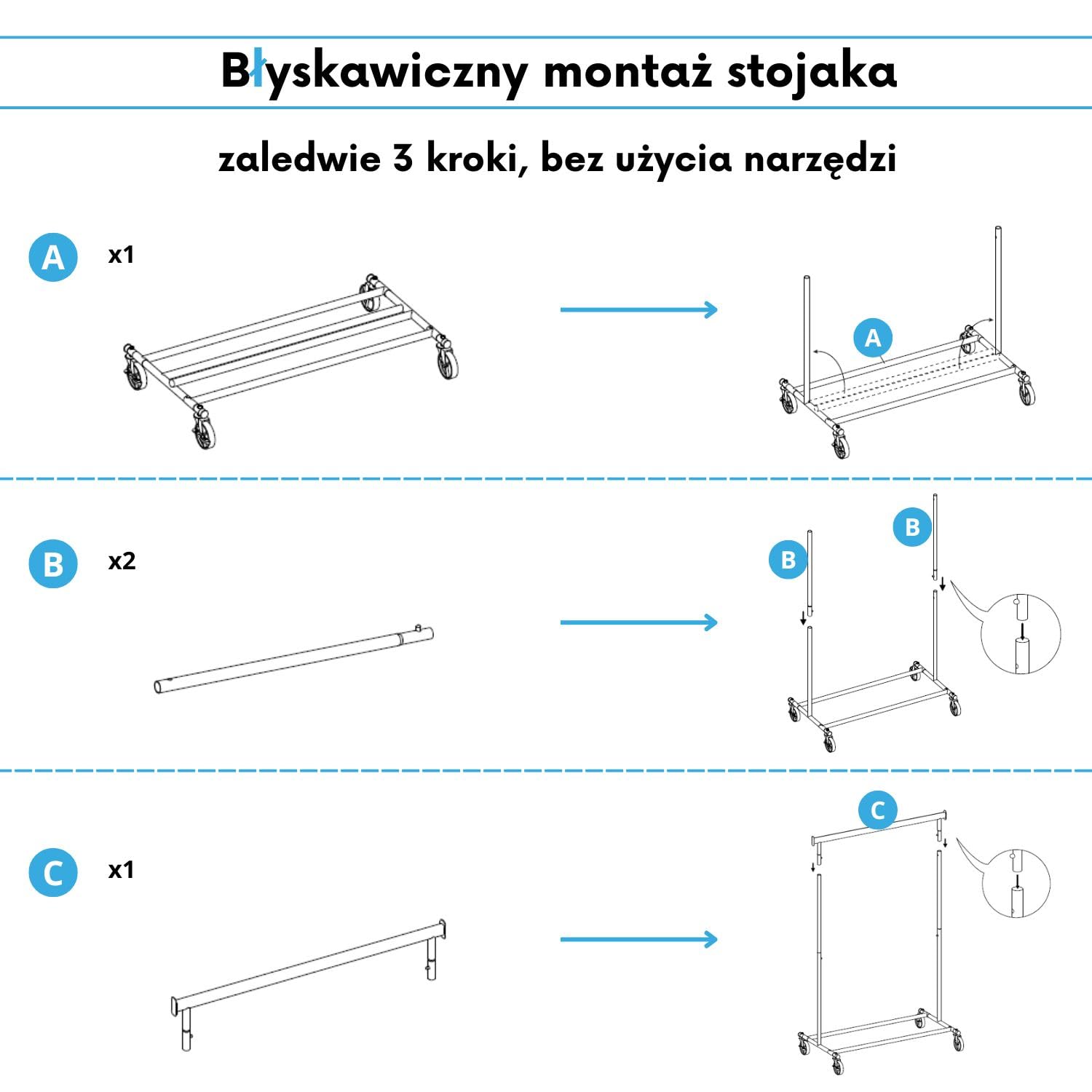 Błyskawiczny montaż stojaka

zaledwie 3 kroki, bez użycia narzędzi

A x1

A

B x2

B

B

C x1

C